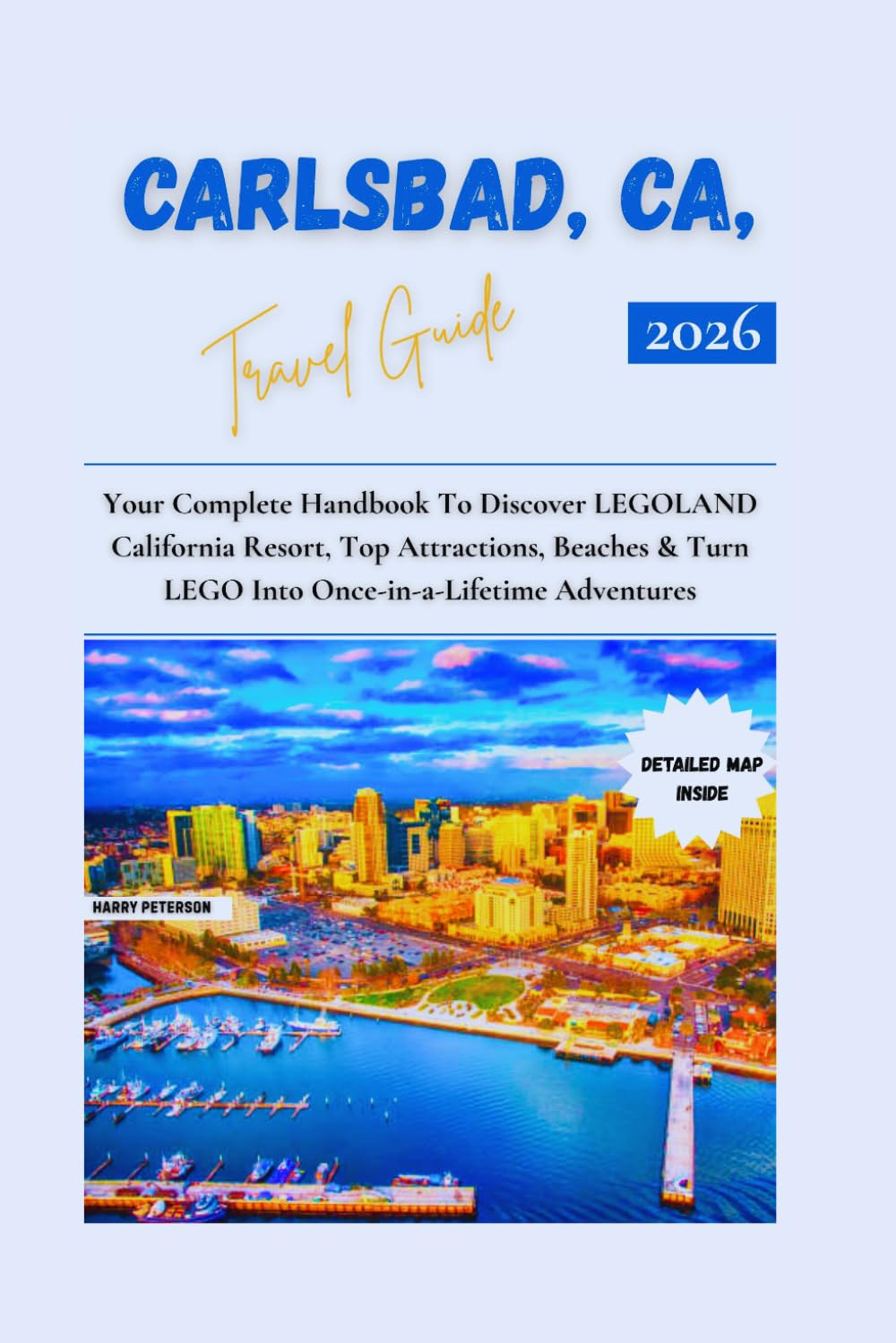 CARLSBAD, CA,

Travel Guide

2026

Your Complete Handbook To Discover LEGOLAND California Resort, Top Attractions, Beaches & Turn LEGO Into Once-in-a-Lifetime Adventures

DETAILED MAP INSIDE

HARRY PETERSON